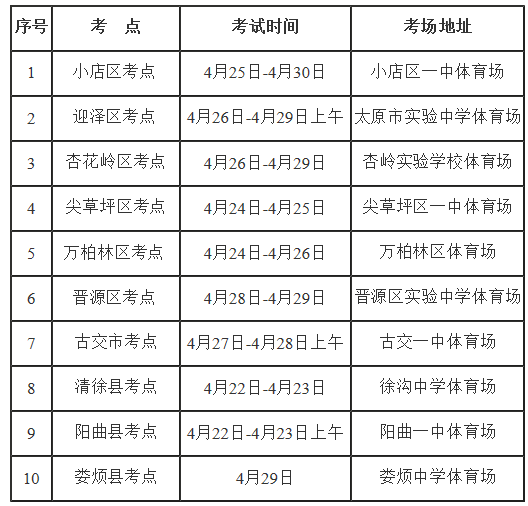 | 序号 | 考　点 | 考试时间 | 考场地址 |
|---|---|---|---|
| 1 | 小店区考点 | 4月25日-4月30日 | 小店区一中体育场 |
| 2 | 迎泽区考点 | 4月26日-4月29日上午 | 太原市实验中学体育场 |
| 3 | 杏花岭区考点 | 4月26日-4月29日 | 杏岭实验学校体育场 |
| 4 | 尖草坪区考点 | 4月24日-4月25日 | 尖草坪区一中体育场 |
| 5 | 万柏林区考点 | 4月24日-4月26日 | 万柏林区体育场 |
| 6 | 晋源区考点 | 4月28日-4月29日 | 晋源区实验中学体育场 |
| 7 | 古交市考点 | 4月27日-4月28日上午 | 古交一中体育场 |
| 8 | 清徐县考点 | 4月22日-4月23日 | 徐沟中学体育场 |
| 9 | 阳曲县考点 | 4月22日-4月23日上午 | 阳曲一中体育场 |
| 10 | 娄烦县考点 | 4月29日 | 娄烦中学体育场 |